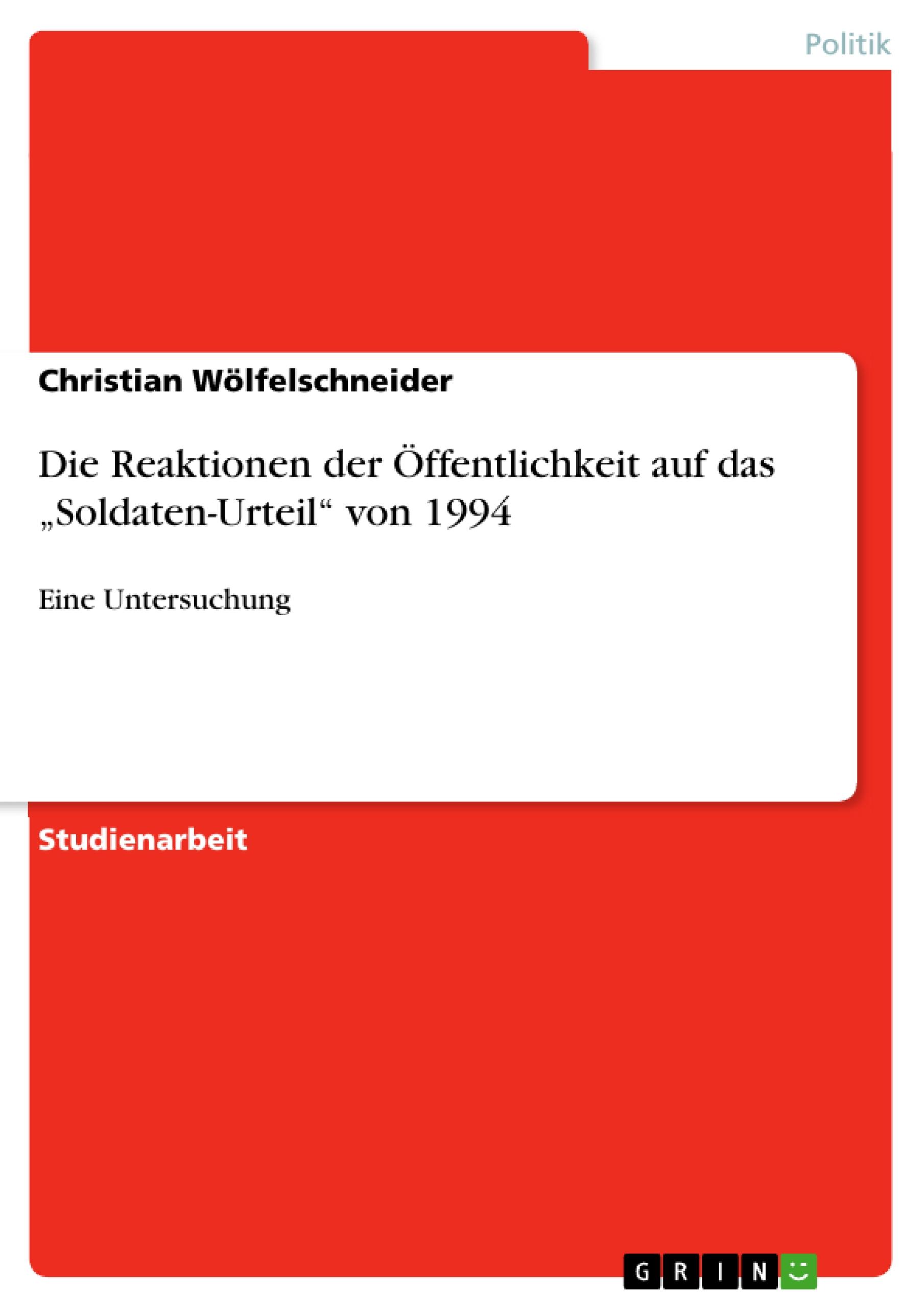 Politik

Christian Wölfelschneider

Die Reaktionen der Öffentlichkeit auf das „Soldaten-Urteil“ von 1994

Eine Untersuchung

Studienarbeit

GRIN